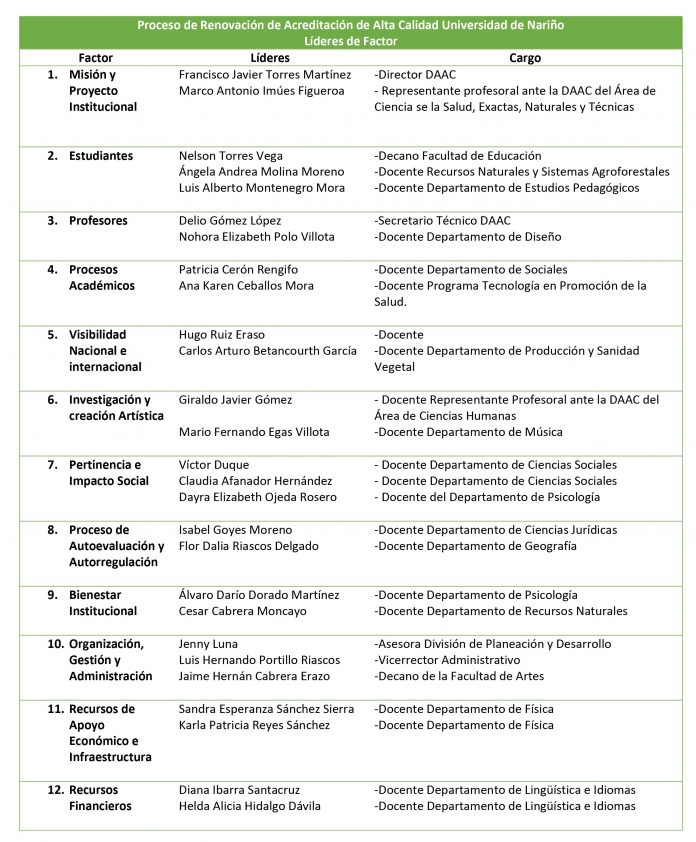 Proceso de Renovación de Acreditación de Alta Calidad Universidad de Nariño
Líderes de Factor

| Factor | Líderes | Cargo |
|---|---|---|
| 1. Misión y Proyecto Institucional | Francisco Javier Torres Martínez<br>Marco Antonio Imúes Figueroa | -Director DAAC<br>- Representante profesoral ante la DAAC del Área de Ciencia se la Salud, Exactas, Naturales y Técnicas |
| 2. Estudiantes | Nelson Torres Vega<br>Ángela Andrea Molina Moreno<br>Luis Alberto Montenegro Mora | -Decano Facultad de Educación<br>-Docente Recursos Naturales y Sistemas Agroforestales<br>-Docente Departamento de Estudios Pedagógicos |
| 3. Profesores | Delio Gómez López<br>Nohora Elizabeth Polo Villota | -Secretario Técnico DAAC<br>-Docente Departamento de Diseño |
| 4. Procesos Académicos | Patricia Cerón Rengifo<br>Ana Karen Ceballos Mora | -Docente Departamento de Sociales<br>-Docente Programa Tecnología en Promoción de la Salud. |
| 5. Visibilidad Nacional e internacional | Hugo Ruiz Eraso<br>Carlos Arturo Betancourth García | -Docente<br>-Docente Departamento de Producción y Sanidad Vegetal |
| 6. Investigación y creación Artística | Giraldo Javier Gómez<br>Mario Fernando Egas Villota | - Docente Representante Profesoral ante la DAAC del Área de Ciencias Humanas<br>-Docente Departamento de Música |
| 7. Pertinencia e Impacto Social | Víctor Duque<br>Claudia Afanador Hernández<br>Dayra Elizabeth Ojeda Rosero | - Docente Departamento de Ciencias Sociales<br>- Docente Departamento de Ciencias Sociales<br>- Docente del Departamento de Psicología |
| 8. Proceso de Autoevaluación y Autorregulación | Isabel Goyes Moreno<br>Flor Dalia Riascos Delgado | -Docente Departamento de Ciencias Jurídicas<br>-Docente Departamento de Geografía |
| 9. Bienestar Institucional | Álvaro Darío Dorado Martínez<br>Cesar Cabrera Moncayo | -Docente Departamento de Psicología<br>-Docente Departamento de Recursos Naturales |
| 10. Organización, Gestión y Administración | Jenny Luna<br>Luis Hernando Portillo Riascos<br>Jaime Hernán Cabrera Erazo | -Asesora División de Planeación y Desarrollo<br>-Vicerrector Administrativo<br>-Decano de la Facultad de Artes |
| 11. Recursos de Apoyo Económico e Infraestructura | Sandra Esperanza Sánchez Sierra<br>Karla Patricia Reyes Sánchez | -Docente Departamento de Física<br>-Docente Departamento de Física |
| 12. Recursos Financieros | Diana Ibarra Santacruz<br>Helda Alicia Hidalgo Dávila | -Docente Departamento de Lingüística e Idiomas<br>-Docente Departamento de Lingüística e Idiomas |